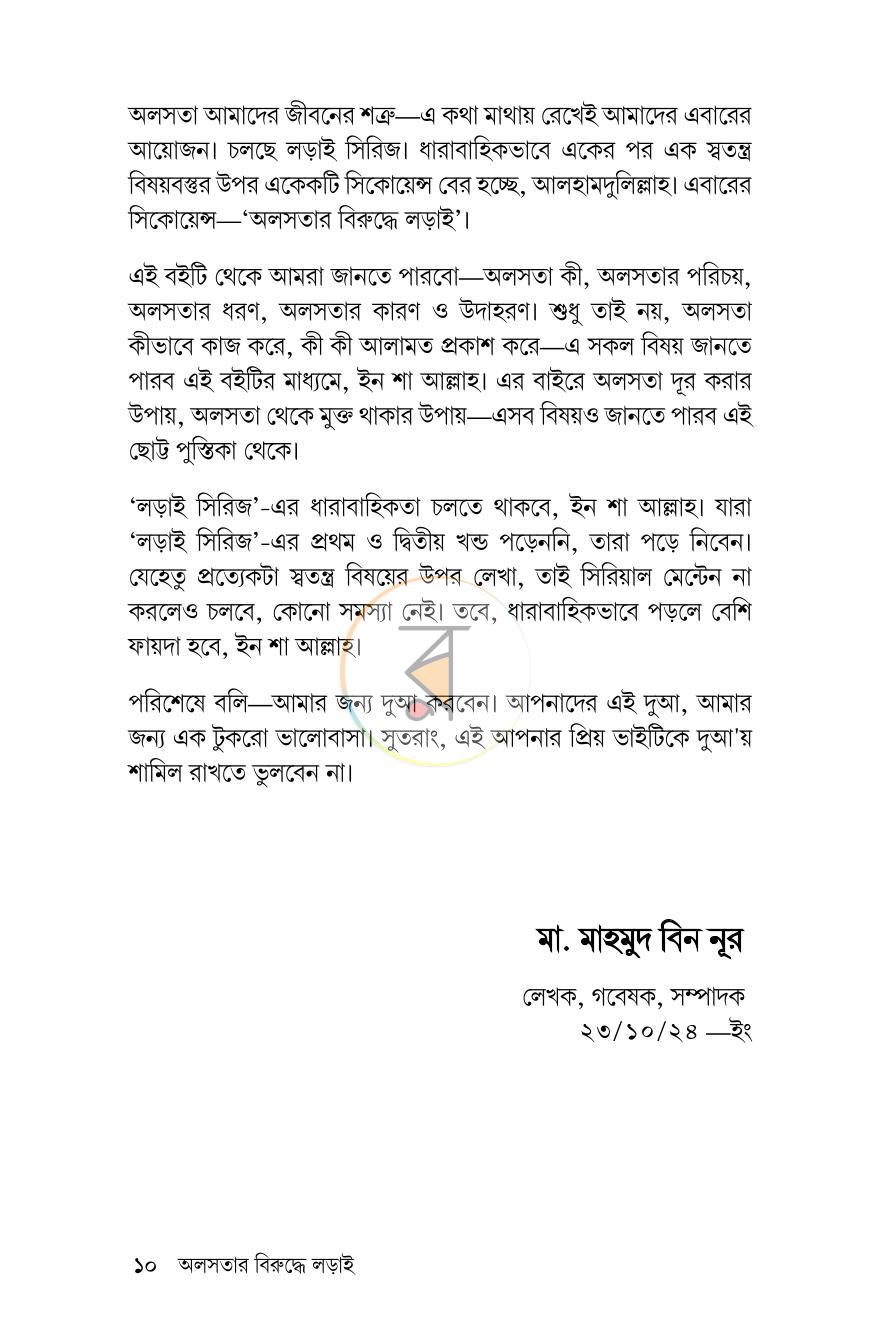 অলসতা আমাদের জীবনের শত্রু—এ কথা মাথায় রেখেই আমাদের এবারের আয়োজন। চলছে লড়াই সিরিজ। ধারাবাহিকভাবে একের পর এক স্বতন্ত্র বিষয়বস্তুর উপর একেকটি সিকোয়েন্স বের হচ্ছে, আলহামদুলিল্লাহ। এবারের সিকোয়েন্স—'অলসতার বিরুদ্ধে লড়াই'।

এই বইটি থেকে আমরা জানতে পারবো—অলসতা কী, অলসতার পরিচয়, অলসতার ধরণ, অলসতার কারণ ও উদাহরণ। শুধু তাই নয়, অলসতা কীভাবে কাজ করে, কী কী আলামত প্রকাশ করে—এ সকল বিষয় জানতে পারব এই বইটির মাধ্যমে, ইন শা আল্লাহ। এর বাইরে অলসতা দূর করার উপায়, অলসতা থেকে মুক্ত থাকার উপায়—এসব বিষয়ও জানতে পারব এই ছোট্ট পুস্তিকা থেকে।

'লড়াই সিরিজ'-এর ধারাবাহিকতা চলতে থাকবে, ইন শা আল্লাহ। যারা 'লড়াই সিরিজ'-এর প্রথম ও দ্বিতীয় খন্ড পড়েননি, তারা পড়ে নিবেন। যেহেতু প্রত্যেকটা স্বতন্ত্র বিষয়ের উপর লেখা, তাই সিরিয়াল মেন্টেন না করলেও চলবে, কোনো সমস্যা নেই। তবে, ধারাবাহিকভাবে পড়লে বেশি ফায়দা হবে, ইন শা আল্লাহ।

পরিশেষে বলি—আমার জন্য দুআ করবেন। আপনাদের এই দুআ, আমার জন্য এক টুকরো ভালোবাসা। সুতরাং, এই আপনার প্রিয় ভাইটিকে দুআ'য় শামিল রাখতে ভুলবেন না।

মা. মাহমুদ বিন নূর

লেখক, গবেষক, সম্পাদক
২৩/১০/২৪ —ইং

১০ অলসতার বিরুদ্ধে লড়াই